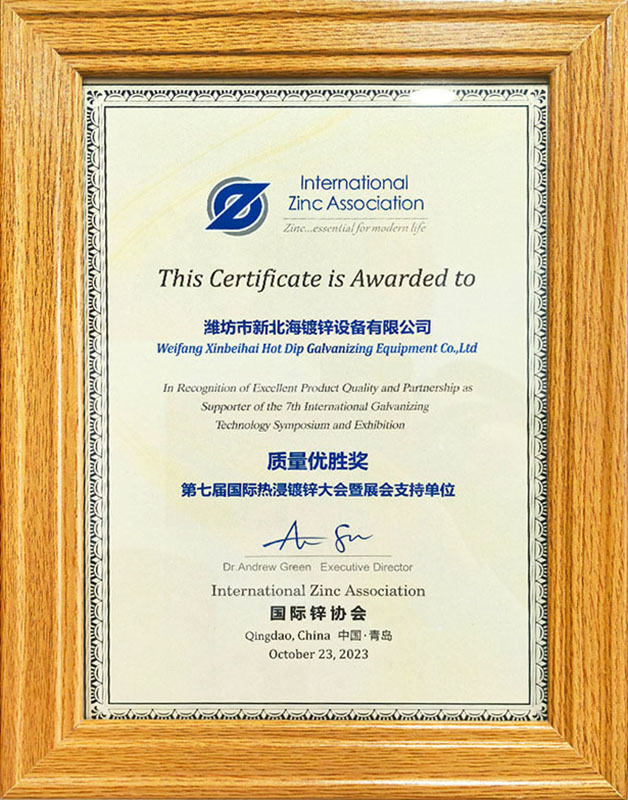 International
Zinc Association
Zinc...essential for modern life

This Certificate is Awarded to

潍坊市新北海镀锌设备有限公司
Weifang Xinbeihai Hot Dip Galvanizing Equipment Co.,Ltd

In Recognition of Excellent Product Quality and Partnership as Supporter of the 7th International Galvanizing Technology Symposium and Exhibition

质量优胜奖
第七届国际热浸镀锌大会暨展会支持单位

Dr.Andrew Green Executive Director

International Zinc Association
国际锌协会
Qingdao, China 中国·青岛
October 23, 2023